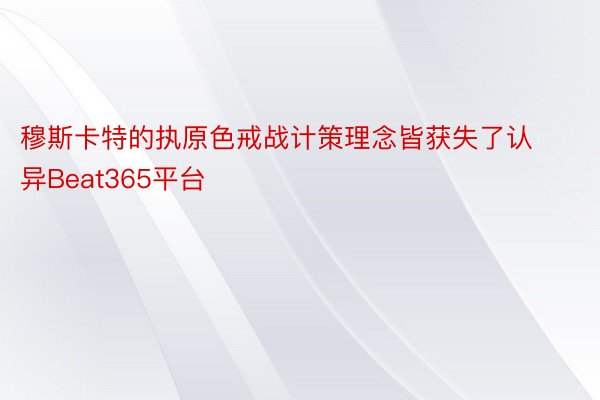 穆斯卡特的执原色戒战计策理念皆获失了认异Beat365平台